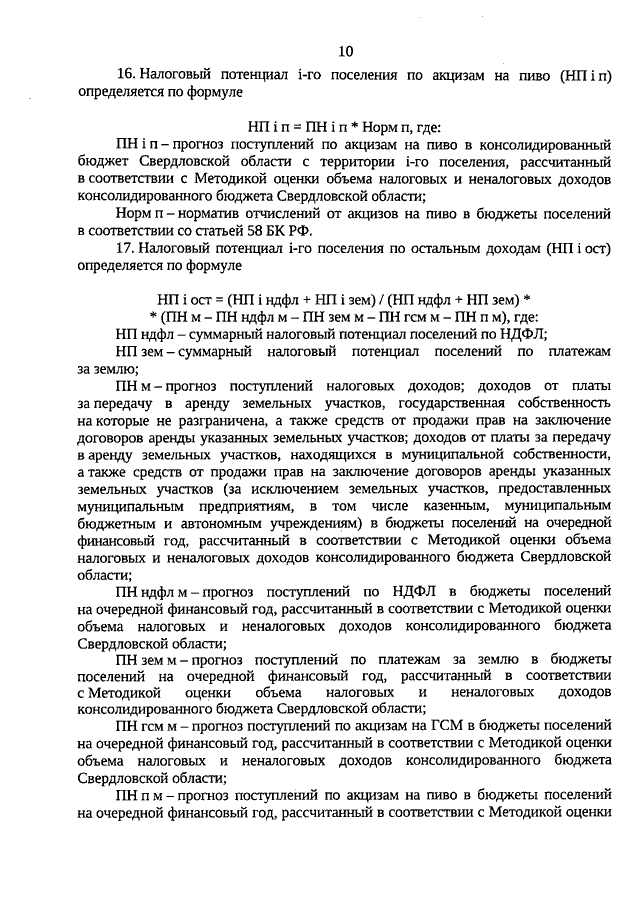 10

16. Налоговый потенциал i-го поселения по акцизам на пиво (НП i п) определяется по формуле

НП i п = ПН i п * Норм п, где:

ПН i п – прогноз поступлений по акцизам на пиво в консолидированный бюджет Свердловской области с территории i-го поселения, рассчитанный в соответствии с Методикой оценки объема налоговых и неналоговых доходов консолидированного бюджета Свердловской области;

Норм п – норматив отчислений от акцизов на пиво в бюджеты поселений в соответствии со статьей 58 БК РФ.

17. Налоговый потенциал i-го поселения по остальным доходам (НП i ост) определяется по формуле

НП i ост = (НП i ндфл + НП i зем) / (НП ндфл + НП зем) *
* (ПН м – ПН ндфл м – ПН зем м – ПН гсм м – ПН п м), где:

НП ндфл – суммарный налоговый потенциал поселений по НДФЛ;

НП зем – суммарный налоговый потенциал поселений по платежам за землю;

ПН м – прогноз поступлений налоговых доходов; доходов от платы за передачу в аренду земельных участков, государственная собственность на которые не разграничена, а также средств от продажи прав на заключение договоров аренды указанных земельных участков; доходов от платы за передачу в аренду земельных участков, находящихся в муниципальной собственности, а также средств от продажи прав на заключение договоров аренды указанных земельных участков (за исключением земельных участков, предоставленных муниципальным предприятиям, в том числе казенным, муниципальным бюджетным и автономным учреждениям) в бюджеты поселений на очередной финансовый год, рассчитанный в соответствии с Методикой оценки объема налоговых и неналоговых доходов консолидированного бюджета Свердловской области;

ПН ндфл м – прогноз поступлений по НДФЛ в бюджеты поселений на очередной финансовый год, рассчитанный в соответствии с Методикой оценки объема налоговых и неналоговых доходов консолидированного бюджета Свердловской области;

ПН зем м – прогноз поступлений по платежам за землю в бюджеты поселений на очередной финансовый год, рассчитанный в соответствии с Методикой оценки объема налоговых и неналоговых доходов консолидированного бюджета Свердловской области;

ПН гсм м – прогноз поступлений по акцизам на ГСМ в бюджеты поселений на очередной финансовый год, рассчитанный в соответствии с Методикой оценки объема налоговых и неналоговых доходов консолидированного бюджета Свердловской области;

ПН п м – прогноз поступлений по акцизам на пиво в бюджеты поселений на очередной финансовый год, рассчитанный в соответствии с Методикой оценки